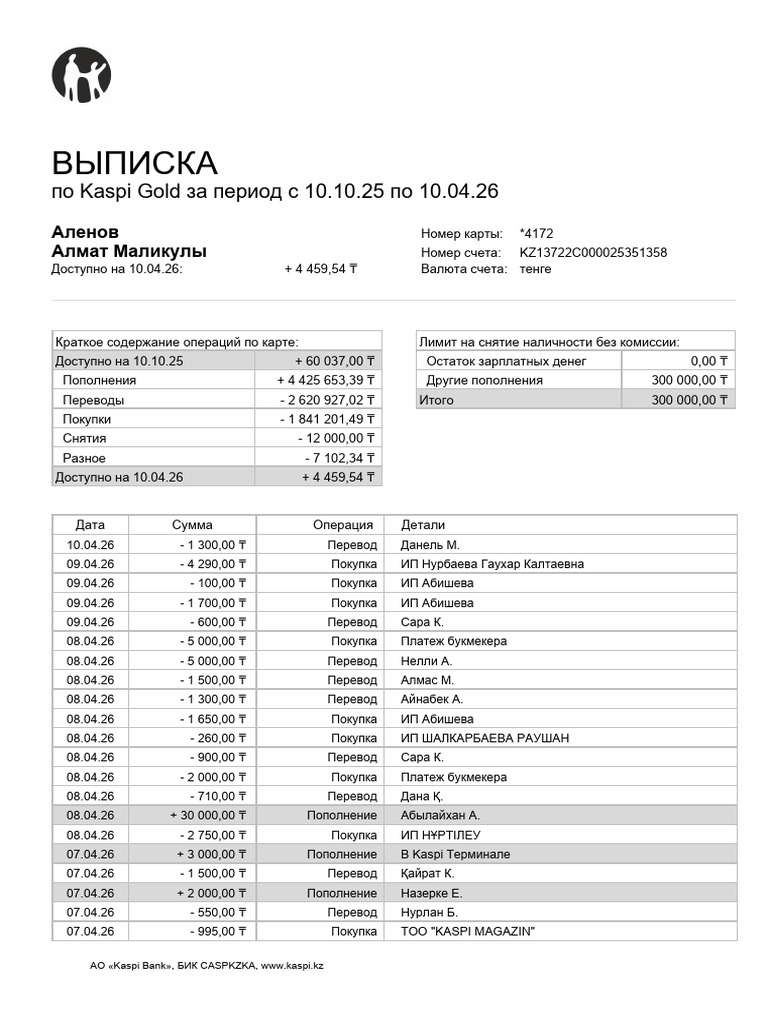 ВЫПИСКА
по Kaspi Gold за период с 10.10.25 по 10.04.26

Аленов
Алмат Маликулы
Доступно на 10.04.26: + 4 459,54 ₸

Номер карты: *4172
Номер счета: KZ13722C000025351358
Валюта счета: тенге

| Краткое содержание операций по карте: | |
|---|---|
| Доступно на 10.10.25 | + 60 037,00 ₸ |
| Пополнения | + 4 425 653,39 ₸ |
| Переводы | - 2 620 927,02 ₸ |
| Покупки | - 1 841 201,49 ₸ |
| Снятия | - 12 000,00 ₸ |
| Разное | - 7 102,34 ₸ |
| Доступно на 10.04.26 | + 4 459,54 ₸ |

| Лимит на снятие наличности без комиссии: | |
|---|---|
| Остаток зарплатных денег | 0,00 ₸ |
| Другие пополнения | 300 000,00 ₸ |
| Итого | 300 000,00 ₸ |

| Дата | Сумма | Операция | Детали |
|---|---|---|---|
| 10.04.26 | - 1 300,00 ₸ | Перевод | Данель М. |
| 09.04.26 | - 4 290,00 ₸ | Покупка | ИП Нурбаева Гаухар Калтаевна |
| 09.04.26 | - 100,00 ₸ | Покупка | ИП Абишева |
| 09.04.26 | - 1 700,00 ₸ | Покупка | ИП Абишева |
| 09.04.26 | - 600,00 ₸ | Перевод | Сара К. |
| 08.04.26 | - 5 000,00 ₸ | Покупка | Платеж букмекера |
| 08.04.26 | - 5 000,00 ₸ | Перевод | Нелли А. |
| 08.04.26 | - 1 500,00 ₸ | Перевод | Алмас М. |
| 08.04.26 | - 1 300,00 ₸ | Перевод | Айнабек А. |
| 08.04.26 | - 1 650,00 ₸ | Покупка | ИП Абишева |
| 08.04.26 | - 260,00 ₸ | Покупка | ИП ШАЛКАРБАЕВА РАУШАН |
| 08.04.26 | - 900,00 ₸ | Перевод | Сара К. |
| 08.04.26 | - 2 000,00 ₸ | Покупка | Платеж букмекера |
| 08.04.26 | - 710,00 ₸ | Перевод | Дана Қ. |
| 08.04.26 | + 30 000,00 ₸ | Пополнение | Абылайхан А. |
| 08.04.26 | - 2 750,00 ₸ | Покупка | ИП НҰРТІЛЕУ |
| 07.04.26 | + 3 000,00 ₸ | Пополнение | В Kaspi Терминале |
| 07.04.26 | - 1 500,00 ₸ | Перевод | Қайрат К. |
| 07.04.26 | + 2 000,00 ₸ | Пополнение | Назерке Е. |
| 07.04.26 | - 550,00 ₸ | Перевод | Нурлан Б. |
| 07.04.26 | - 995,00 ₸ | Покупка | ТОО "KASPI MAGAZIN" |

АО «Kaspi Bank», БИК CASPKZKA, www.kaspi.kz